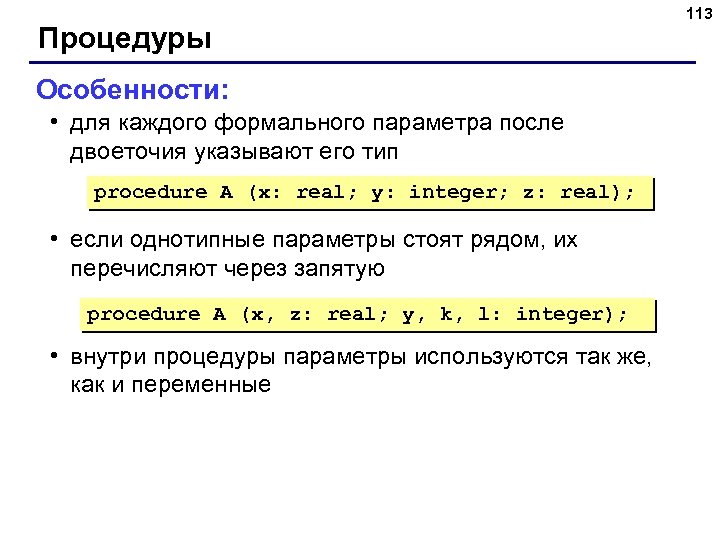 113

Процедуры

Особенности:

• для каждого формального параметра после двоеточия указывают его тип

procedure A (x: real; y: integer; z: real);

• если однотипные параметры стоят рядом, их перечисляют через запятую

procedure A (x, z: real; y, k, l: integer);

• внутри процедуры параметры используются так же, как и переменные